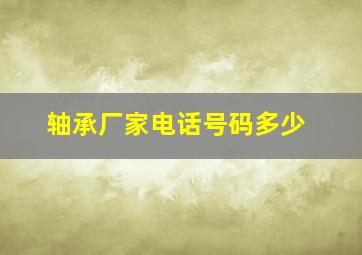 轴承厂家电话号码多少